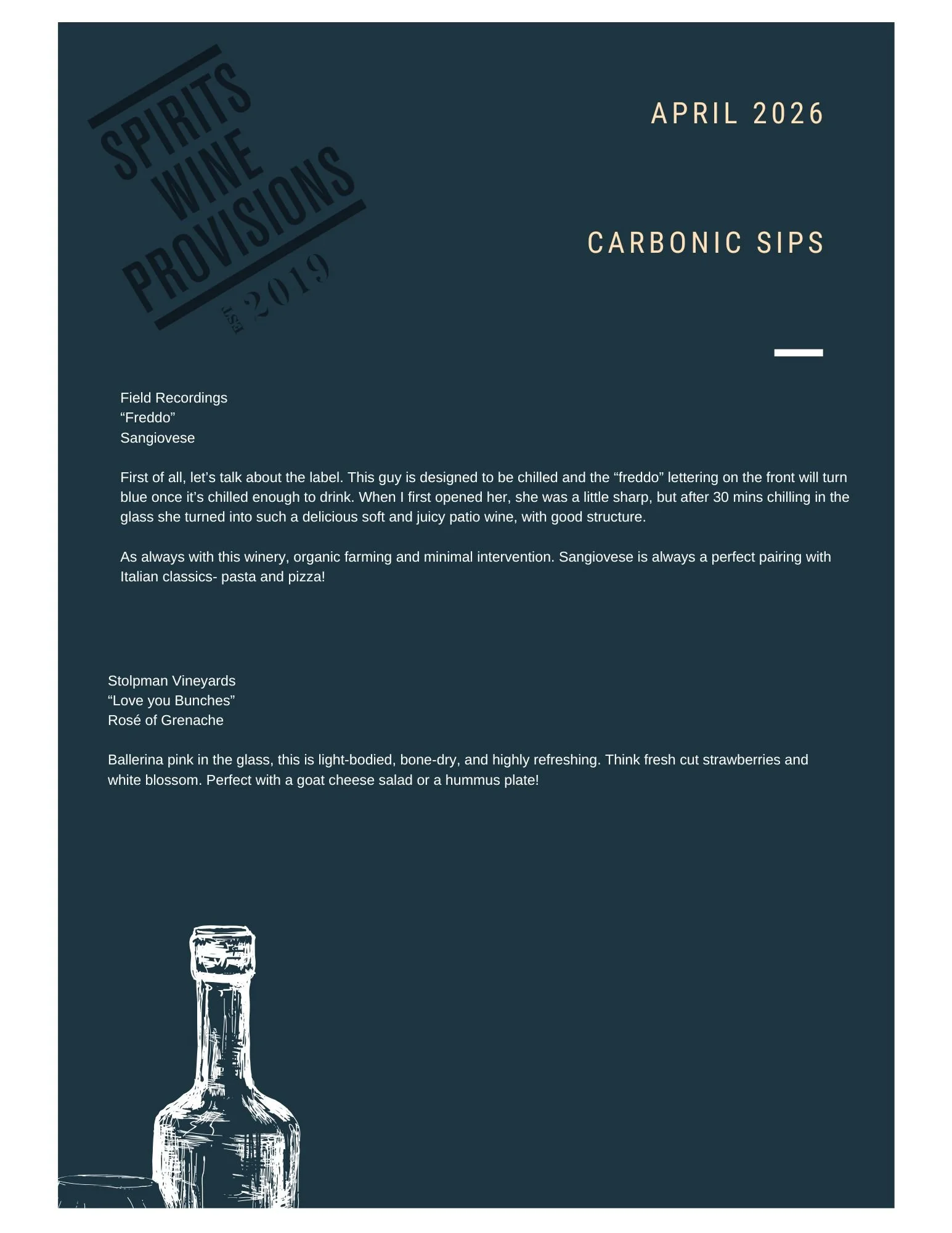 SPIRITS
WINE
PROVISIONS
EST. 2019

APRIL 2026

CARBONIC SIPS

Field Recordings
"Freddo"
Sangiovese

First of all, let's talk about the label. This guy is designed to be chilled and the "freddo" lettering on the front will turn blue once it's chilled enough to drink. When I first opened her, she was a little sharp, but after 30 mins chilling in the glass she turned into such a delicious soft and juicy patio wine, with good structure.

As always with this winery, organic farming and minimal intervention. Sangiovese is always a perfect pairing with Italian classics- pasta and pizza!

Stolpman Vineyards
"Love you Bunches"
Rosé of Grenache

Ballerina pink in the glass, this is light-bodied, bone-dry, and highly refreshing. Think fresh cut strawberries and white blossom. Perfect with a goat cheese salad or a hummus plate!